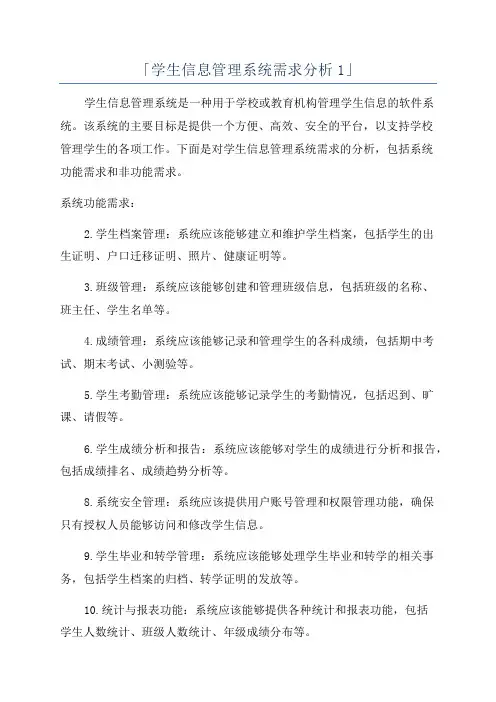 「学生信息管理系统需求分析 1」

学生信息管理系统是一种用于学校或教育机构管理学生信息的软件系统。该系统的主要目标是提供一个方便、高效、安全的平台，以支持学校管理学生的各项工作。下面是对学生信息管理系统需求的分析，包括系统功能需求和非功能需求。

系统功能需求：

2.学生档案管理：系统应该能够建立和维护学生档案，包括学生的出生证明、户口迁移证明、照片、健康证明等。

3.班级管理：系统应该能够创建和管理班级信息，包括班级的名称、班主任、学生名单等。

4.成绩管理：系统应该能够记录和管理学生的各科成绩，包括期中考试、期末考试、小测验等。

5.学生考勤管理：系统应该能够记录学生的考勤情况，包括迟到、旷课、请假等。

6.学生成绩分析和报告：系统应该能够对学生的成绩进行分析和报告，包括成绩排名、成绩趋势分析等。

8.系统安全管理：系统应该提供用户账号管理和权限管理功能，确保只有授权人员能够访问和修改学生信息。

9.学生毕业和转学管理：系统应该能够处理学生毕业和转学的相关事务，包括学生档案的归档、转学证明的发放等。

10.统计与报表功能：系统应该能够提供各种统计和报表功能，包括学生人数统计、班级人数统计、年级成绩分布等。